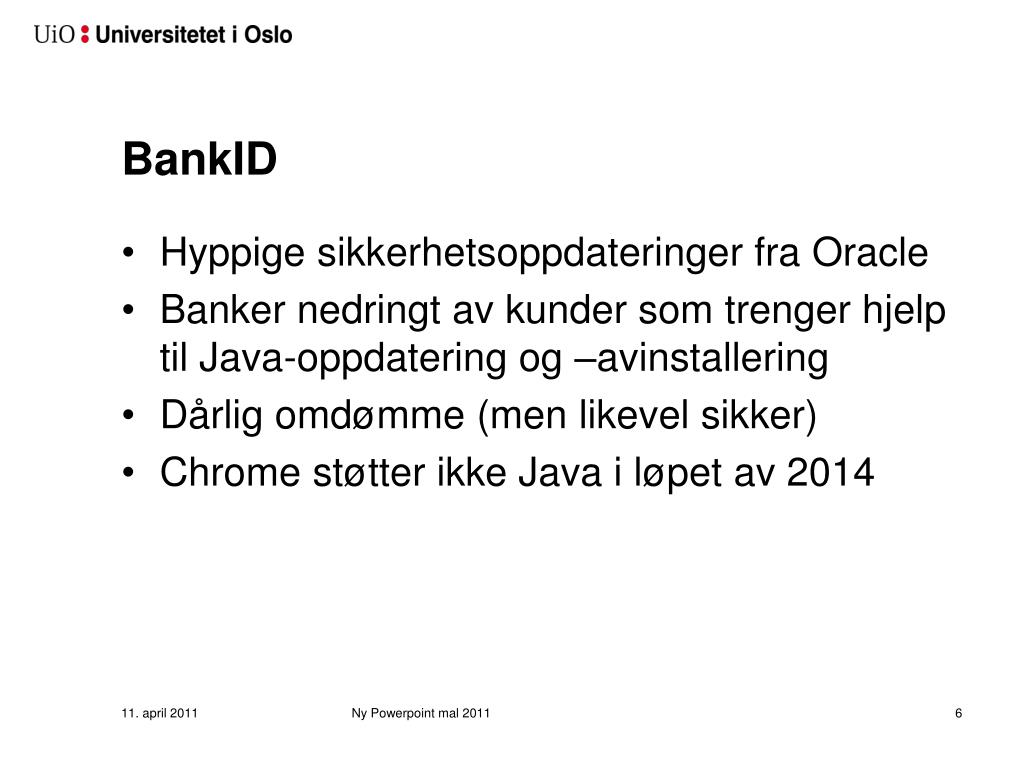 UiO : Universitetet i Oslo

BankID

• Hyppige sikkerhetsoppdateringer fra Oracle
• Banker nedringt av kunder som trenger hjelp til Java-oppdatering og –avinstallering
• Dårlig omdømme (men likevel sikker)
• Chrome støtter ikke Java i løpet av 2014

11. april 2011 Ny Powerpoint mal 2011 6